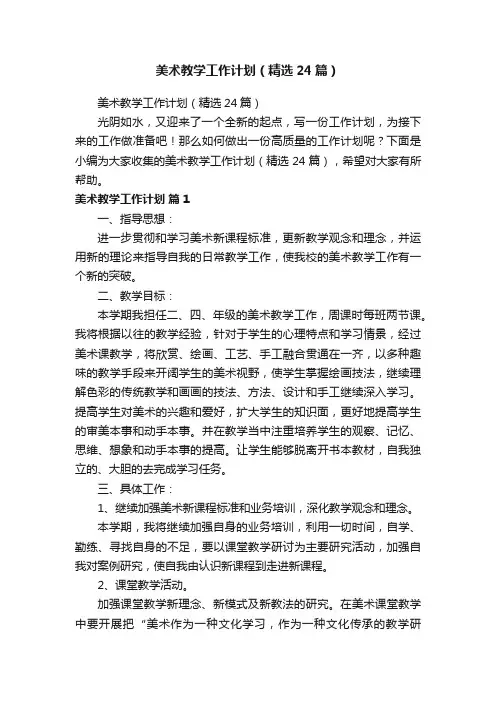 美术教学工作计划（精选24篇）

美术教学工作计划（精选24篇）

光阴如水，又迎来了一个全新的起点，写一份工作计划，为接下来的工作做准备吧！那么如何做出一份高质量的工作计划呢？下面是小编为大家收集的美术教学工作计划（精选24篇），希望对大家有所帮助。

美术教学工作计划 篇1

一、指导思想：

进一步贯彻和学习美术新课程标准，更新教学观念和理念，并运用新的理论来指导自我的日常教学工作，使我校的美术教学工作有一个新的突破。

二、教学目标：

本学期我担任二、四、年级的美术教学工作，周课时每班两节课。我将根据以往的教学经验，针对于学生的心理特点和学习情景，经过美术课教学，将欣赏、绘画、工艺、手工融合贯通在一齐，以多种趣味的教学手段来开阔学生的美术视野，使学生掌握绘画技法，继续理解色彩的传统教学和画画的技法、方法、设计和手工继续深入学习。提高学生对美术的兴趣和爱好，扩大学生的知识面，更好地提高学生的审美本事和动手本事。并在教学当中注重培养学生的观察、记忆、思维、想象和动手本事的提高。让学生能够脱离开书本教材，自我独立的、大胆的去完成学习任务。

三、具体工作：

1、继续加强美术新课程标准和业务培训，深化教学观念和理念。

本学期，我将继续加强自身的业务培训，利用一切时间，自学、勤练、寻找自身的不足，要以课堂教学研讨为主要研究活动，加强自我对案例研究，使自我由认识新课程到走进新课程。

2、课堂教学活动。

加强课堂教学新理念、新模式及新教法的研究。在美术课堂教学中要开展把“美术作为一种文化学习，作为一种文化传承的教学研